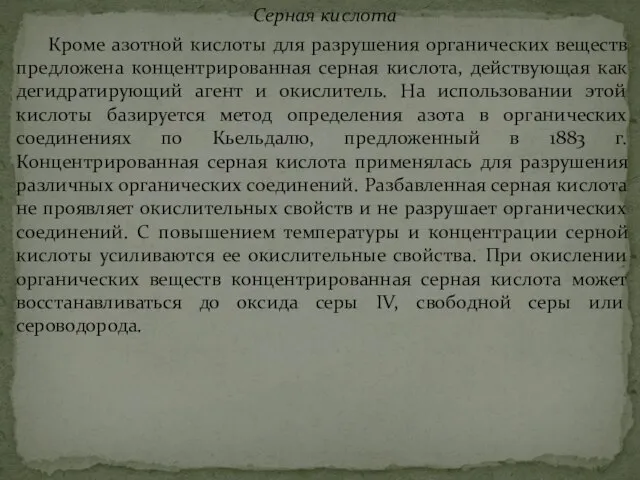 Серная кислота

Кроме азотной кислоты для разрушения органических веществ предложена концентрированная серная кислота, действующая как дегидратирующий агент и окислитель. На использовании этой кислоты базируется метод определения азота в органических соединениях по Кьельдалю, предложенный в 1883 г. Концентрированная серная кислота применялась для разрушения различных органических соединений. Разбавленная серная кислота не проявляет окислительных свойств и не разрушает органических соединений. С повышением температуры и концентрации серной кислоты усиливаются ее окислительные свойства. При окислении органических веществ концентрированная серная кислота может восстанавливаться до оксида серы IV, свободной серы или сероводорода.